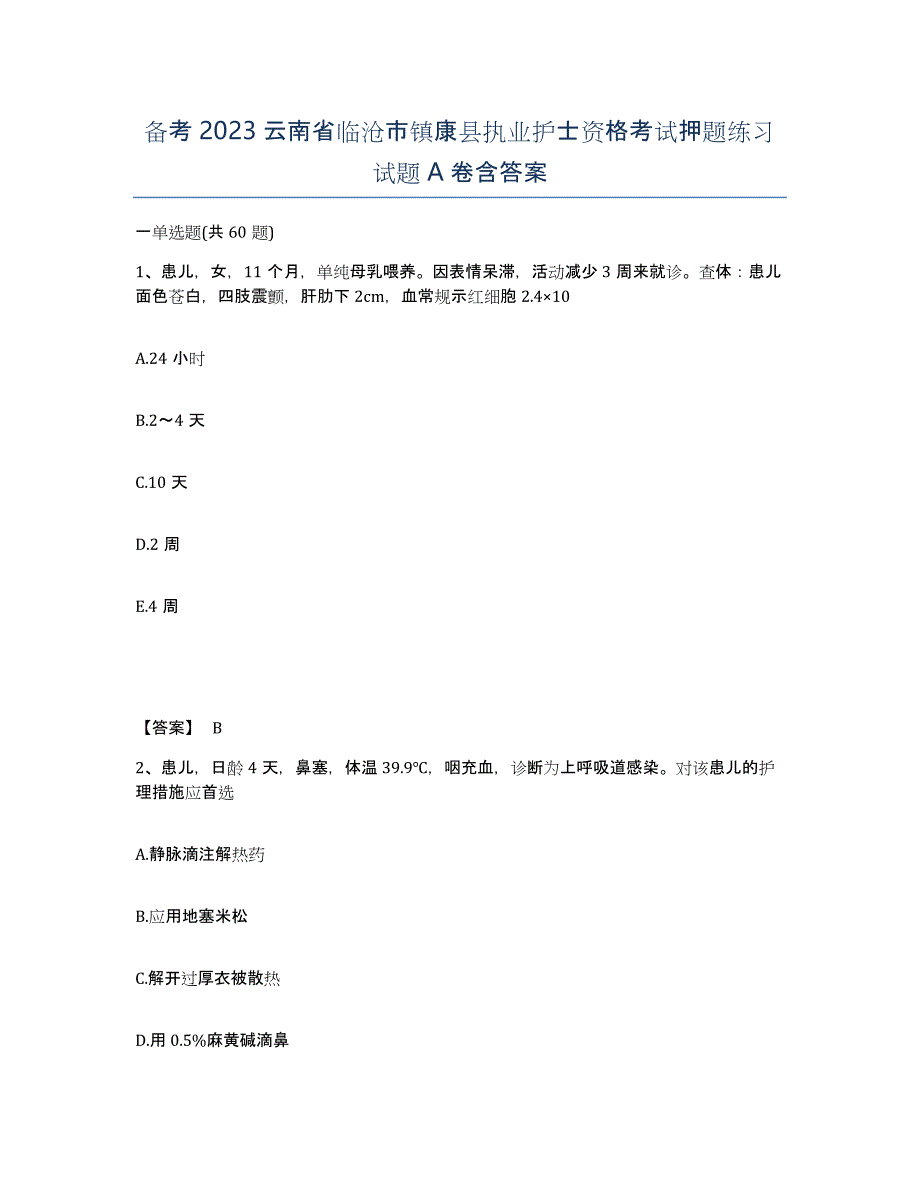 备考 2023 云南省临沧市镇康县执业护士资格考试押题练习试题 A 卷含答案

一单选题(共 60 题)

1、患儿，女，11 个月，单纯母乳喂养。因表情呆滞，活动减少 3 周来就诊。查体：患儿面色苍白，四肢震颤，肝肋下 2cm，血常规示红细胞 2.4×10

A.24 小时

B.2～4 天

C.10 天

D.2 周

E.4 周

【答案】 B

2、患儿，日龄 4 天，鼻塞，体温 39.9℃，咽充血，诊断为上呼吸道感染。对该患儿的护理措施应首选

A.静脉滴注解热药

B.应用地塞米松

C.解开过厚衣被散热

D.用 0.5%麻黄碱滴鼻